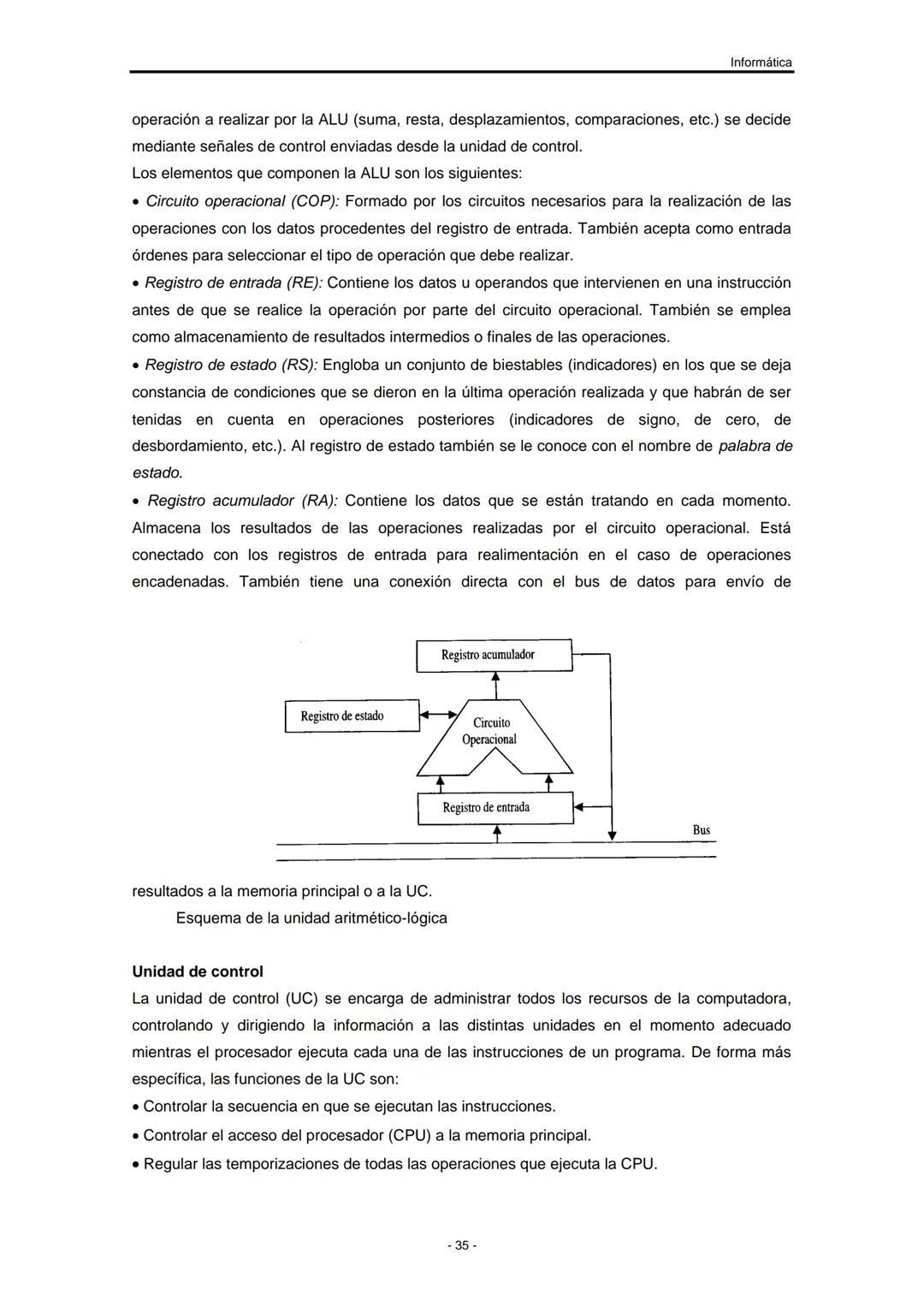 Informática

operación a realizar por la ALU (suma, resta, desplazamientos, comparaciones, etc.) se decide mediante señales de control enviadas desde la unidad de control.
Los elementos que componen la ALU son los siguientes:
• Circuito operacional (COP): Formado por los circuitos necesarios para la realización de las operaciones con los datos procedentes del registro de entrada. También acepta como entrada órdenes para seleccionar el tipo de operación que debe realizar.
• Registro de entrada (RE): Contiene los datos u operandos que intervienen en una instrucción antes de que se realice la operación por parte del circuito operacional. También se emplea como almacenamiento de resultados intermedios o finales de las operaciones.
• Registro de estado (RS): Engloba un conjunto de biestables (indicadores) en los que se deja constancia de condiciones que se dieron en la última operación realizada y que habrán de ser tenidas en cuenta en operaciones posteriores (indicadores de signo, de cero, de desbordamiento, etc.). Al registro de estado también se le conoce con el nombre de palabra de estado.
• Registro acumulador (RA): Contiene los datos que se están tratando en cada momento. Almacena los resultados de las operaciones realizadas por el circuito operacional. Está conectado con los registros de entrada para realimentación en el caso de operaciones encadenadas. También tiene una conexión directa con el bus de datos para envío de

Registro acumulador
Registro de estado
Circuito Operacional
Registro de entrada
Bus

resultados a la memoria principal o a la UC.
Esquema de la unidad aritmético-lógica

Unidad de control
La unidad de control (UC) se encarga de administrar todos los recursos de la computadora, controlando y dirigiendo la información a las distintas unidades en el momento adecuado mientras el procesador ejecuta cada una de las instrucciones de un programa. De forma más específica, las funciones de la UC son:
• Controlar la secuencia en que se ejecutan las instrucciones.
• Controlar el acceso del procesador (CPU) a la memoria principal.
• Regular las temporizaciones de todas las operaciones que ejecuta la CPU.

- 35 -